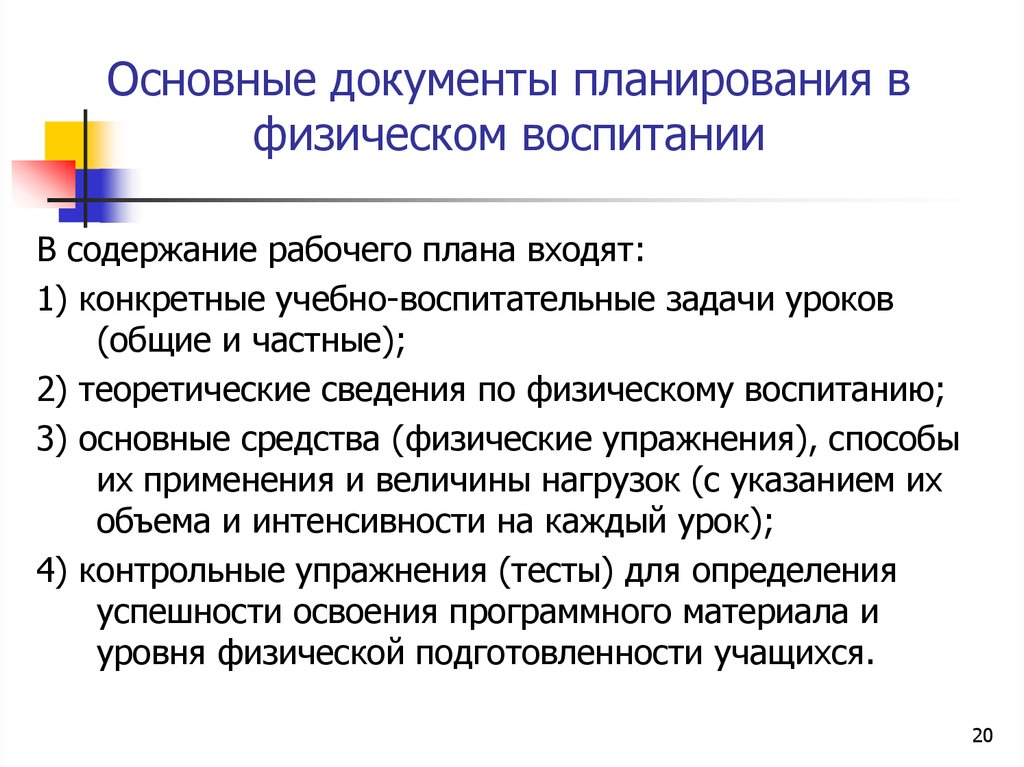 Основные документы планирования в физическом воспитании

В содержание рабочего плана входят:

1) конкретные учебно-воспитательные задачи уроков (общие и частные);

2) теоретические сведения по физическому воспитанию;

3) основные средства (физические упражнения), способы их применения и величины нагрузок (с указанием их объема и интенсивности на каждый урок);

4) контрольные упражнения (тесты) для определения успешности освоения программного материала и уровня физической подготовленности учащихся.

20